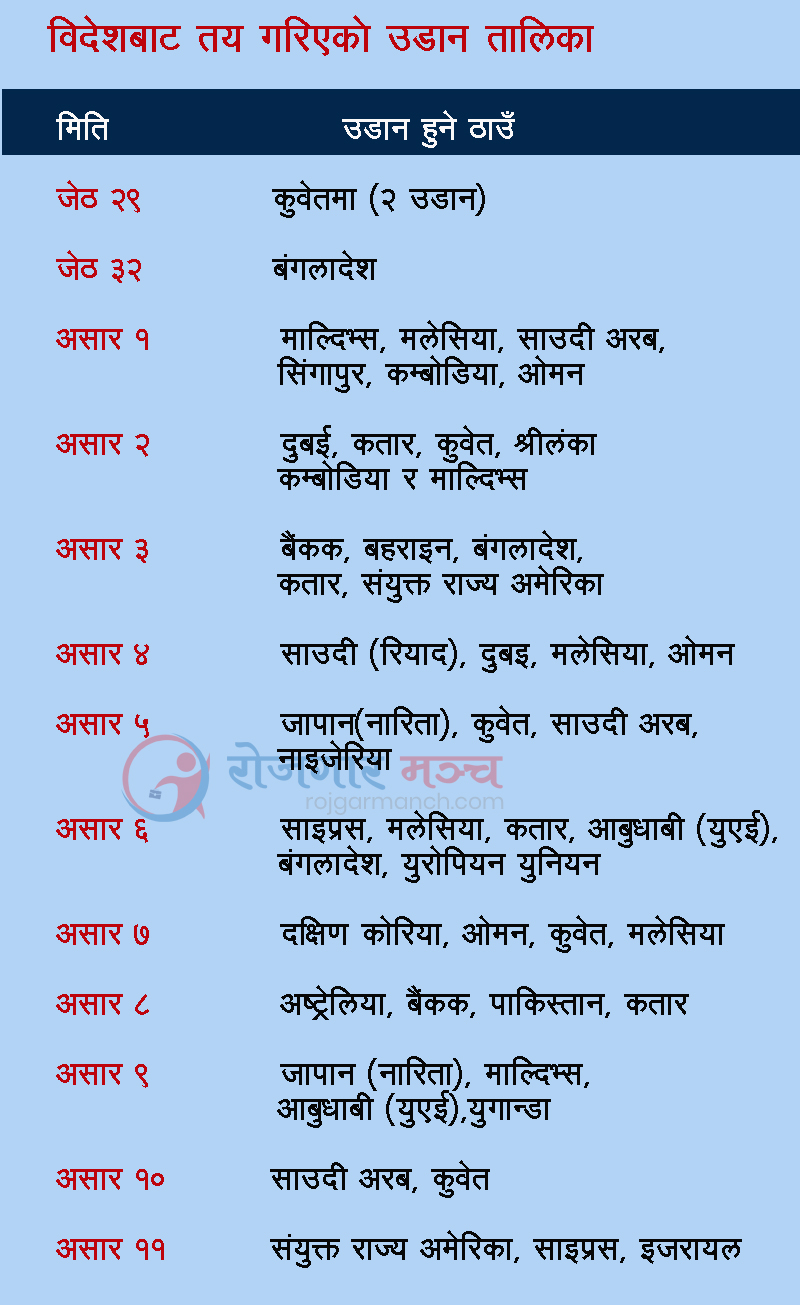 विदेशबाट तय गरिएको उडान तालिका

| मिति | उडान हुने ठाउँ |
|---|---|
| जेठ २९ | कुवेतमा (२ उडान) |
| जेठ ३२ | बंगलादेश |
| असार १ | माल्दिभ्स, मलेसिया, साउदी अरब, सिंगापुर, कम्बोडिया, ओमन |
| असार २ | दुबई, कतार, कुवेत, श्रीलंका कम्बोडिया र माल्दिभ्स |
| असार ३ | बैंकक, बहराइन, बंगलादेश, कतार, संयुक्त राज्य अमेरिका |
| असार ४ | साउदी (रियाद), दुबइ, मलेसिया, ओमन |
| असार ५ | जापान(नारिता), कुवेत, साउदी अरब, नाइजेरिया |
| असार ६ | साइप्रस, मलेसिया, कतार, आबुधाबी (युएई), बंगलादेश, युरोपियन युनियन |
| असार ७ | दक्षिण कोरिया, ओमन, कुवेत, मलेसिया |
| असार ८ | अष्ट्रेलिया, बैंकक, पाकिस्तान, कतार |
| असार ९ | जापान (नारिता), माल्दिभ्स, आबुधाबी (युएई),युगान्डा |
| असार १० | साउदी अरब, कुवेत |
| असार ११ | संयुक्त राज्य अमेरिका, साइप्रस, इजरायल |

रोजगार मञ्च
rojgarmanch.com